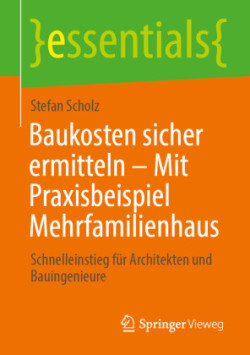 }essentials{

Stefan Scholz

Baukosten sicher ermitteln – Mit Praxisbeispiel Mehrfamilienhaus

Schnelleinstieg für Architekten und Bauingenieure

Springer Vieweg